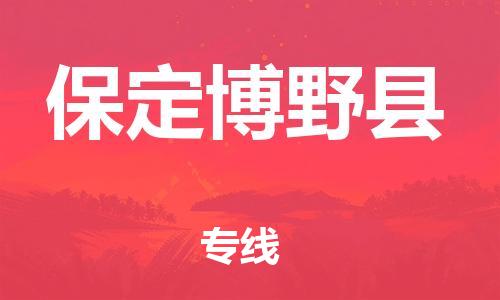 保定博野县

专线